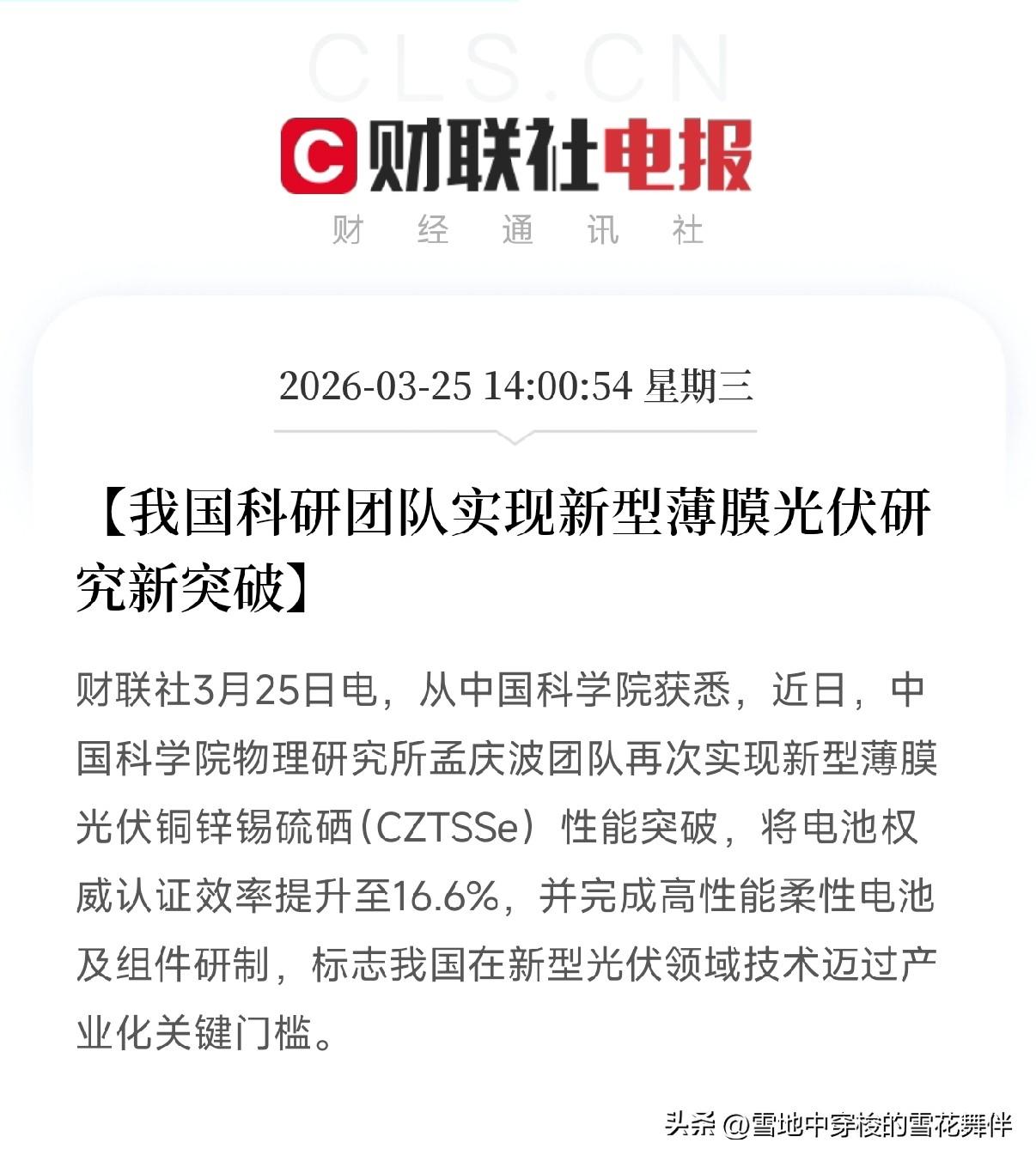 CLS.CN

C 财联社电报

财 经 通 讯 社

2026-03-25 14:00:54 星期三

【我国科研团队实现新型薄膜光伏研究新突破】

财联社3月25日电，从中国科学院获悉，近日，中国科学院物理研究所孟庆波团队再次实现新型薄膜光伏铜锌锡硫硒（CZTSSe）性能突破，将电池权威认证效率提升至16.6%，并完成高性能柔性电池及组件研制，标志我国在新型光伏领域技术迈过产业化关键门槛。

头条 @雪地中穿梭的雪花舞伴